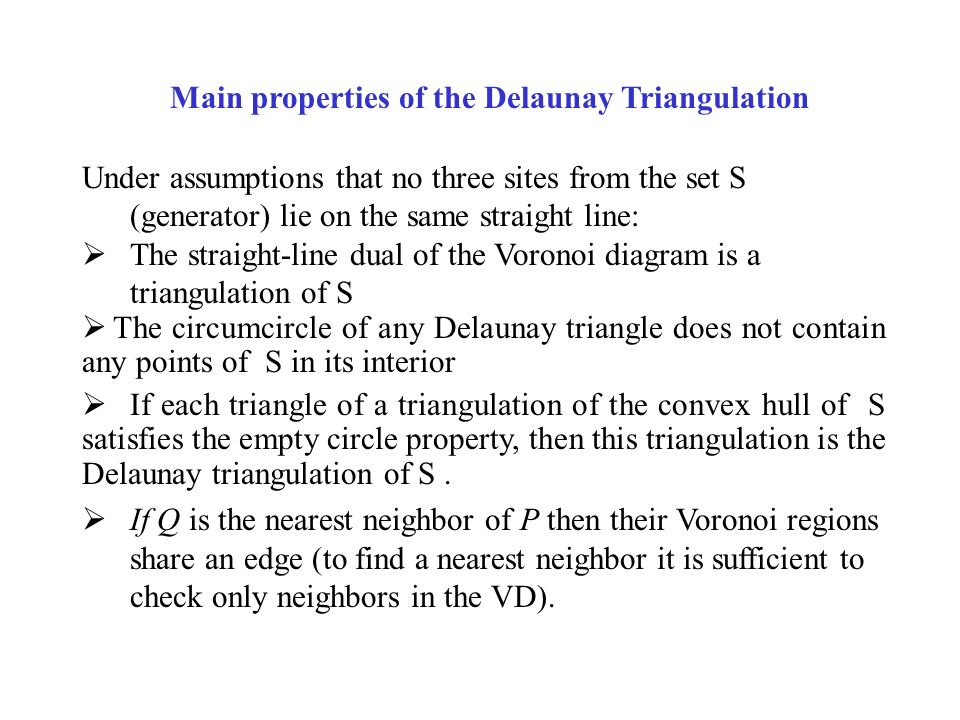 Main properties of the Delaunay Triangulation

Under assumptions that no three sites from the set S (generator) lie on the same straight line:

➢ The straight-line dual of the Voronoi diagram is a triangulation of S

➢ The circumcircle of any Delaunay triangle does not contain any points of S in its interior

➢ If each triangle of a triangulation of the convex hull of S satisfies the empty circle property, then this triangulation is the Delaunay triangulation of S .

➢ If Q is the nearest neighbor of P then their Voronoi regions share an edge (to find a nearest neighbor it is sufficient to check only neighbors in the VD).